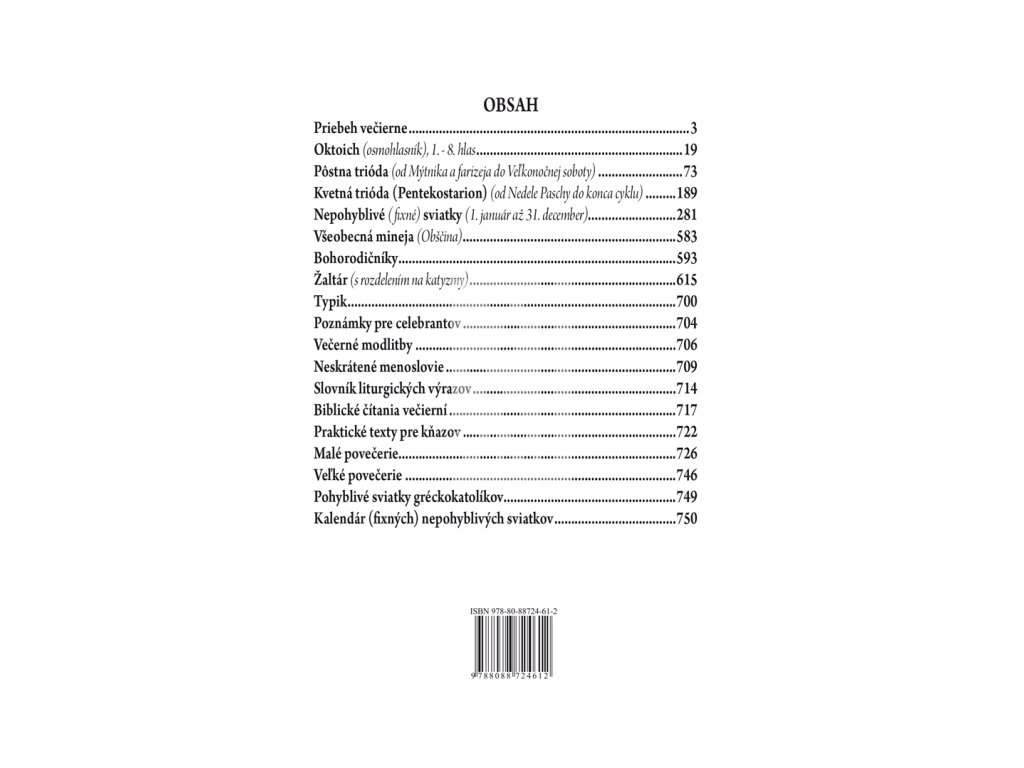 OBSAH

Priebeh večierne 3
Oktoich (osmohlasník), 1. - 8. hlas 19
Pôstna trióda (od Mýtnika a farizeja do Veľkonočnej soboty) 73
Kvetná trióda (Pentekostarion) (od Nedele Paschy do konca cyklu) 189
Nepohyblivé (fixné) sviatky (1. január až 31. december) 281
Všeobecná mineja (Obščina) 583
Bohorodičníky 593
Žaltár (s rozdelením na katyzmy) 615
Typik 700
Poznámky pre celebrantov 704
Večerné modlitby 706
Neskrátené menoslovie 709
Slovník liturgických výrazov 714
Biblické čítania večierní 717
Praktické texty pre kňazov 722
Malé povečerie 726
Veľké povečerie 746
Pohyblivé sviatky gréckokatolíkov 749
Kalendár (fixných) nepohyblivých sviatkov 750

ISBN 978-80-88724-61-2

9 788088 724612